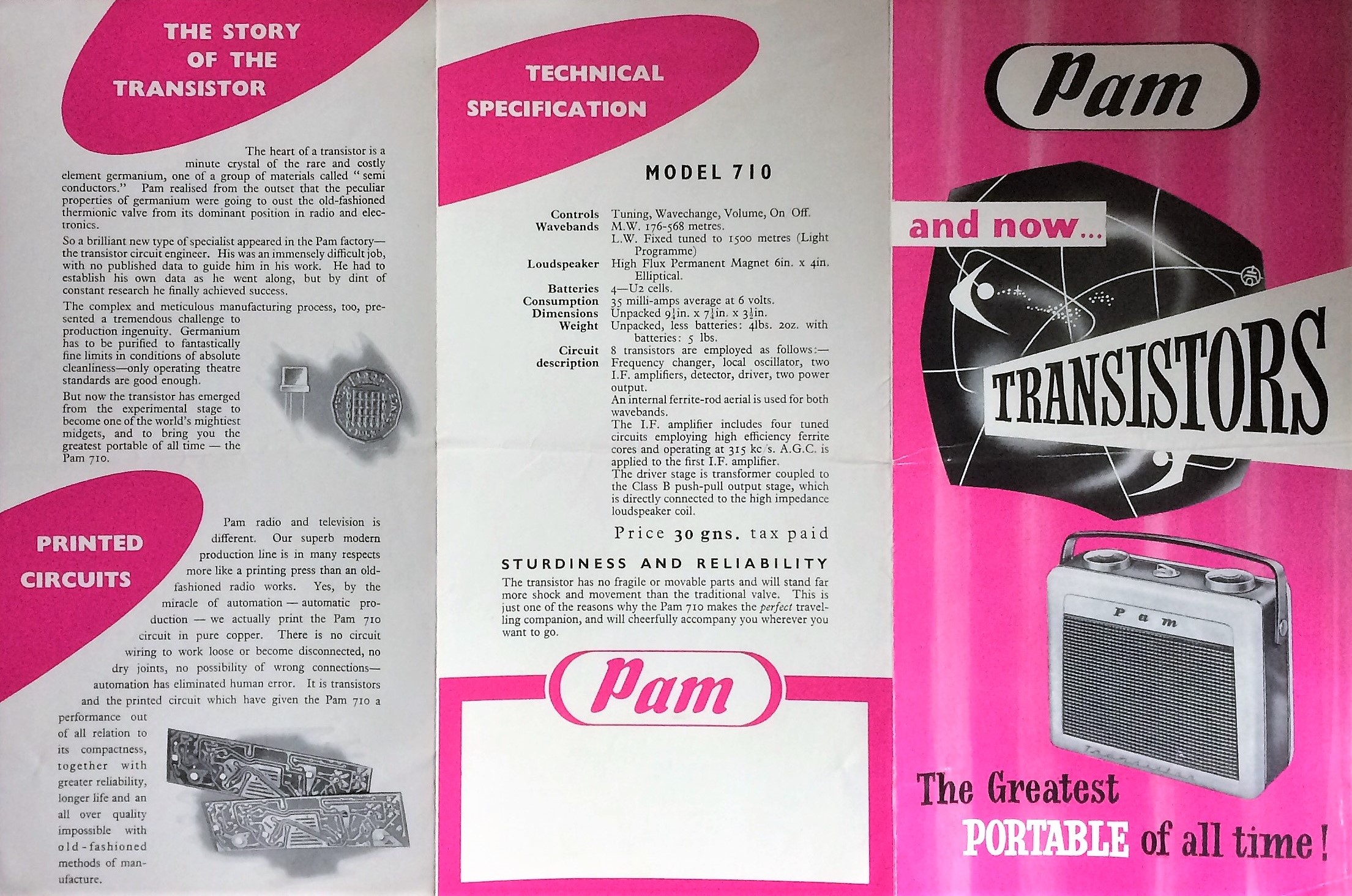 THE STORY OF THE TRANSISTOR

The heart of a transistor is a minute crystal of the rare and costly element germanium, one of a group of materials called "semi conductors." Pam realised from the outset that the peculiar properties of germanium were going to oust the old-fashioned thermionic valve from its dominant position in radio and electronics.

So a brilliant new type of specialist appeared in the Pam factory—the transistor circuit engineer. His was an immensely difficult job, with no published data to guide him in his work. He had to establish his own data as he went along, but by dint of constant research he finally achieved success.

The complex and meticulous manufacturing process, too, presented a tremendous challenge to production ingenuity. Germanium has to be purified to fantastically fine limits in conditions of absolute cleanliness—only operating theatre standards are good enough.

But now the transistor has emerged from the experimental stage to become one of the world's mightiest midgets, and to bring you the greatest portable of all time — the Pam 710.

PRINTED CIRCUITS

Pam radio and television is different. Our superb modern production line is in many respects more like a printing press than an old-fashioned radio works. Yes, by the miracle of automation — automatic production — we actually print the Pam 710 circuit in pure copper. There is no circuit wiring to work loose or become disconnected, no dry joints, no possibility of wrong connections—automation has eliminated human error. It is transistors and the printed circuit which have given the Pam 710 a performance out of all relation to its compactness, together with greater reliability, longer life and an all over quality impossible with old-fashioned methods of manufacture.

TECHNICAL SPECIFICATION

MODEL 710

Controls Tuning, Wavechange, Volume, On Off.
Wavebands M.W. 176-568 metres.
L.W. Fixed tuned to 1500 metres (Light Programme)
Loudspeaker High Flux Permanent Magnet 6in. x 4in. Elliptical.
Batteries 4—U2 cells.
Consumption 35 milli-amps average at 6 volts.
Dimensions Unpacked $9\frac{1}{4}$in. x $7\frac{1}{4}$in. x $3\frac{1}{2}$in.
Weight Unpacked, less batteries: 4lbs. 2oz. with batteries: 5 lbs.
Circuit description 8 transistors are employed as follows:—Frequency changer, local oscillator, two I.F. amplifiers, detector, driver, two power output.
An internal ferrite-rod aerial is used for both wavebands.
The I.F. amplifier includes four tuned circuits employing high efficiency ferrite cores and operating at 315 kc/s. A.G.C. is applied to the first I.F. amplifier.
The driver stage is transformer coupled to the Class B push-pull output stage, which is directly connected to the high impedance loudspeaker coil.

Price 30 gns. tax paid

STURDINESS AND RELIABILITY

The transistor has no fragile or movable parts and will stand far more shock and movement than the traditional valve. This is just one of the reasons why the Pam 710 makes the perfect travelling companion, and will cheerfully accompany you wherever you want to go.

Pam

Pam

and now...

TRANSISTORS

Pam

The Greatest PORTABLE of all time!